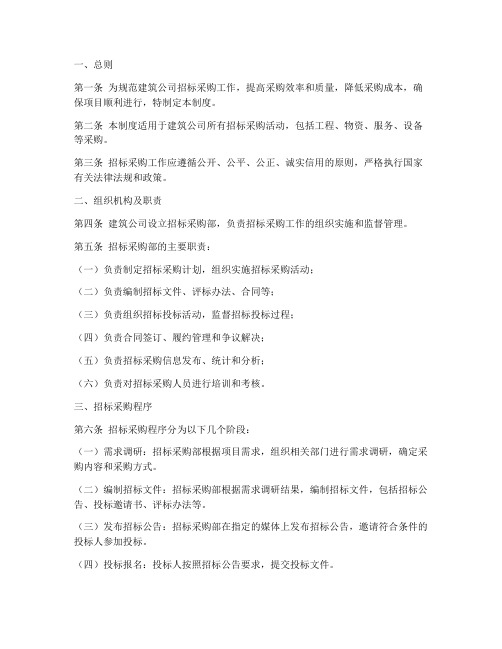 一、总则

第一条 为规范建筑公司招标采购工作，提高采购效率和质量，降低采购成本，确保项目顺利进行，特制定本制度。

第二条 本制度适用于建筑公司所有招标采购活动，包括工程、物资、服务、设备等采购。

第三条 招标采购工作应遵循公开、公平、公正、诚实信用的原则，严格执行国家有关法律法规和政策。

二、组织机构及职责

第四条 建筑公司设立招标采购部，负责招标采购工作的组织实施和监督管理。

第五条 招标采购部的主要职责：

（一）负责制定招标采购计划，组织实施招标采购活动；

（二）负责编制招标文件、评标办法、合同等；

（三）负责组织招标投标活动，监督招标投标过程；

（四）负责合同签订、履约管理和争议解决；

（五）负责招标采购信息发布、统计和分析；

（六）负责对招标采购人员进行培训和考核。

三、招标采购程序

第六条 招标采购程序分为以下几个阶段：

（一）需求调研：招标采购部根据项目需求，组织相关部门进行需求调研，确定采购内容和采购方式。

（二）编制招标文件：招标采购部根据需求调研结果，编制招标文件，包括招标公告、投标邀请书、评标办法等。

（三）发布招标公告：招标采购部在指定的媒体上发布招标公告，邀请符合条件的投标人参加投标。

（四）投标报名：投标人按照招标公告要求，提交投标文件。